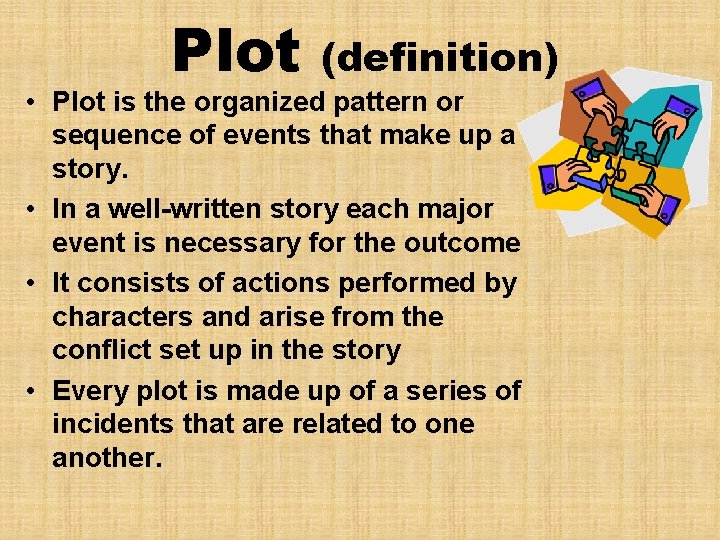 Plot (definition)

• Plot is the organized pattern or sequence of events that make up a story.
• In a well-written story each major event is necessary for the outcome
• It consists of actions performed by characters and arise from the conflict set up in the story
• Every plot is made up of a series of incidents that are related to one another.